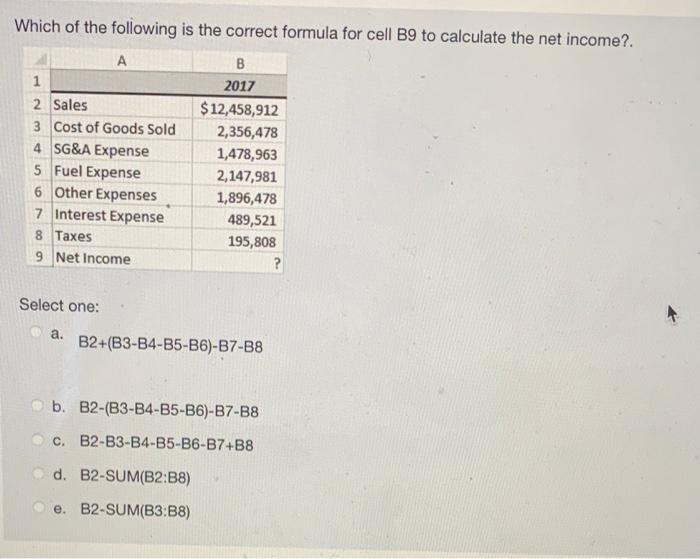 Which of the following is the correct formula for cell B9 to calculate the net income?.

| | A | B |
|---|---|---|
| 1 | | 2017 |
| 2 | Sales | $12,458,912 |
| 3 | Cost of Goods Sold | 2,356,478 |
| 4 | SG&A Expense | 1,478,963 |
| 5 | Fuel Expense | 2,147,981 |
| 6 | Other Expenses | 1,896,478 |
| 7 | Interest Expense | 489,521 |
| 8 | Taxes | 195,808 |
| 9 | Net Income | ? |

Select one:

a. B2+(B3-B4-B5-B6)-B7-B8

b. B2-(B3-B4-B5-B6)-B7-B8

c. B2-B3-B4-B5-B6-B7+B8

d. B2-SUM(B2:B8)

e. B2-SUM(B3:B8)